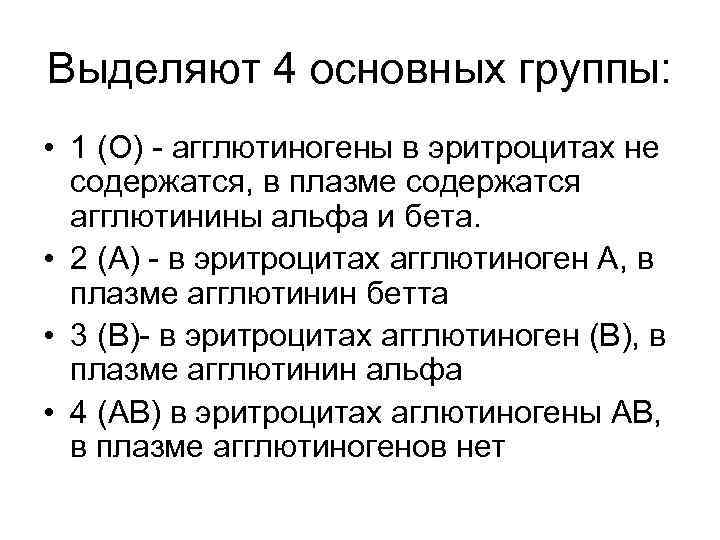 Выделяют 4 основных группы:

• 1 (О) - агглютиногены в эритроцитах не содержатся, в плазме содержатся агглютинины альфа и бета.
• 2 (А) - в эритроцитах агглютиноген А, в плазме агглютинин бетта
• 3 (В)- в эритроцитах агглютиноген (В), в плазме агглютинин альфа
• 4 (АВ) в эритроцитах аглютиногены АВ, в плазме агглютиногенов нет